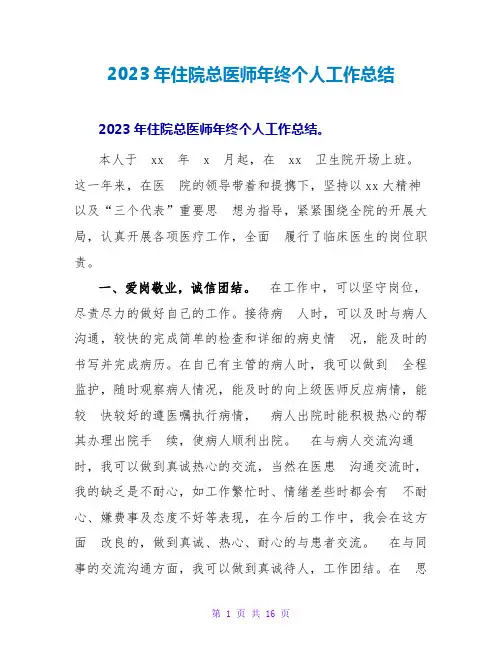 2023年住院总医师年终个人工作总结

2023年住院总医师年终个人工作总结。

本人于 xx 年 x 月起，在 xx 卫生院开场上班。这一年来，在医 院的领导带着和提携下，坚持以xx大精神以及“三个代表”重要思 想为指导，紧紧围绕全院的开展大局，认真开展各项医疗工作，全面 履行了临床医生的岗位职责。

一、爱岗敬业，诚信团结。 在工作中，可以坚守岗位，尽责尽力的做好自己的工作。接待病 人时，可以及时与病人沟通，较快的完成简单的检查和详细的病史情 况，能及时的书写并完成病历。在自己有主管的病人时，我可以做到 全程监护，随时观察病人情况，能及时的向上级医师反应病情，能较 快较好的遵医嘱执行病情， 病人出院时能积极热心的帮其办理出院手 续，使病人顺利出院。 在与病人交流沟通时，我可以做到真诚热心的交流，当然在医患 沟通交流时，我的缺乏是不耐心，如工作繁忙时、情绪差些时都会有 不耐心、嫌费事及态度不好等表现，在今后的工作中，我会在这方面 改良的，做到真诚、热心、耐心的与患者交流。 在与同事的交流沟通方面，我可以做到真诚待人，工作团结。在 思

第 1 页 共 16 页